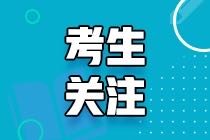 考生
关注